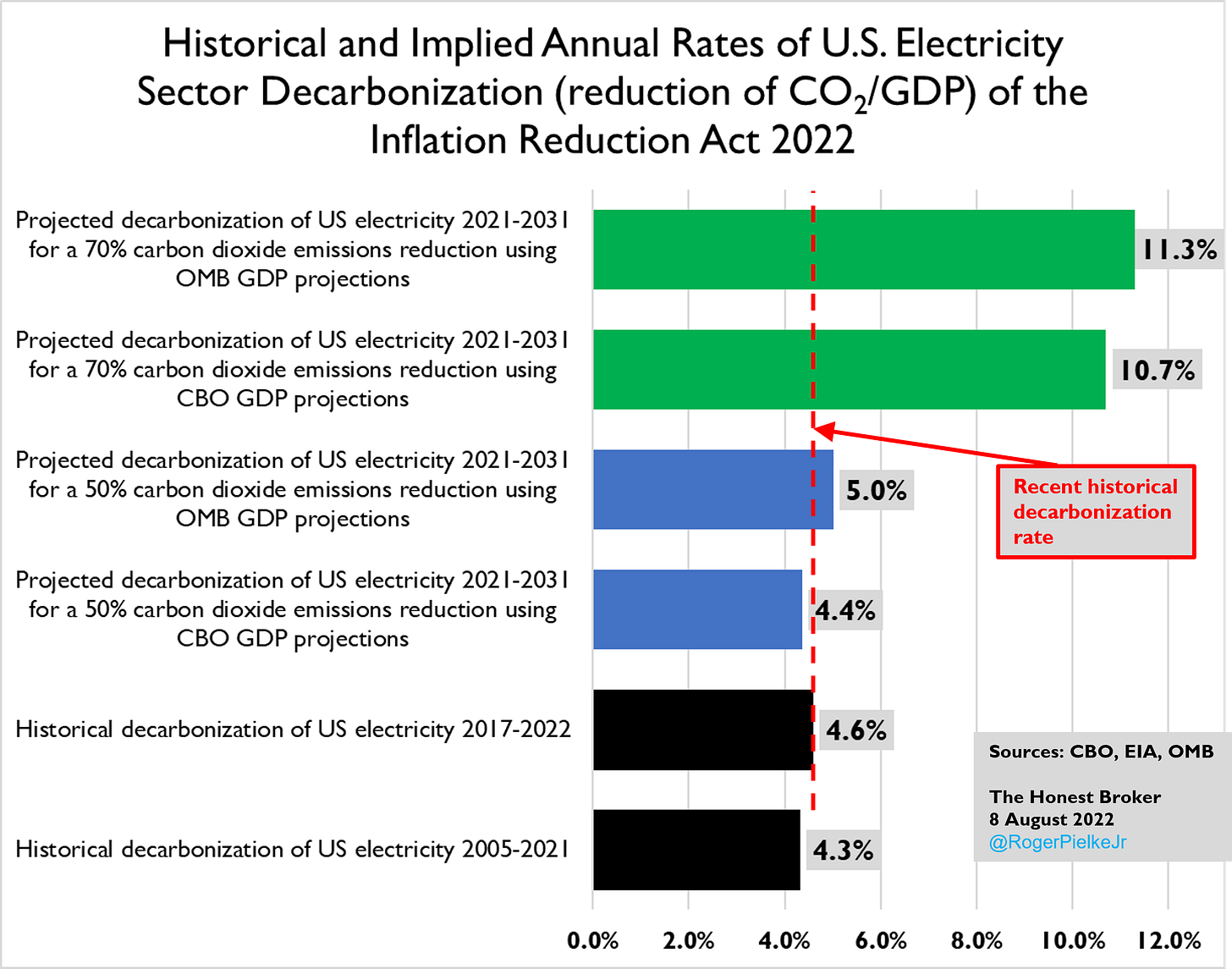 Historical and Implied Annual Rates of U.S. Electricity Sector Decarbonization (reduction of $CO_2$/GDP) of the Inflation Reduction Act 2022

Projected decarbonization of US electricity 2021-2031 for a 70% carbon dioxide emissions reduction using OMB GDP projections

11.3%

Projected decarbonization of US electricity 2021-2031 for a 70% carbon dioxide emissions reduction using CBO GDP projections

10.7%

Projected decarbonization of US electricity 2021-2031 for a 50% carbon dioxide emissions reduction using OMB GDP projections

5.0%

Recent historical decarbonization rate

Projected decarbonization of US electricity 2021-2031 for a 50% carbon dioxide emissions reduction using CBO GDP projections

4.4%

Historical decarbonization of US electricity 2017-2022

4.6%

Historical decarbonization of US electricity 2005-2021

4.3%

Sources: CBO, EIA, OMB

The Honest Broker
8 August 2022
@RogerPielkeJr

0.0% 2.0% 4.0% 6.0% 8.0% 10.0% 12.0%